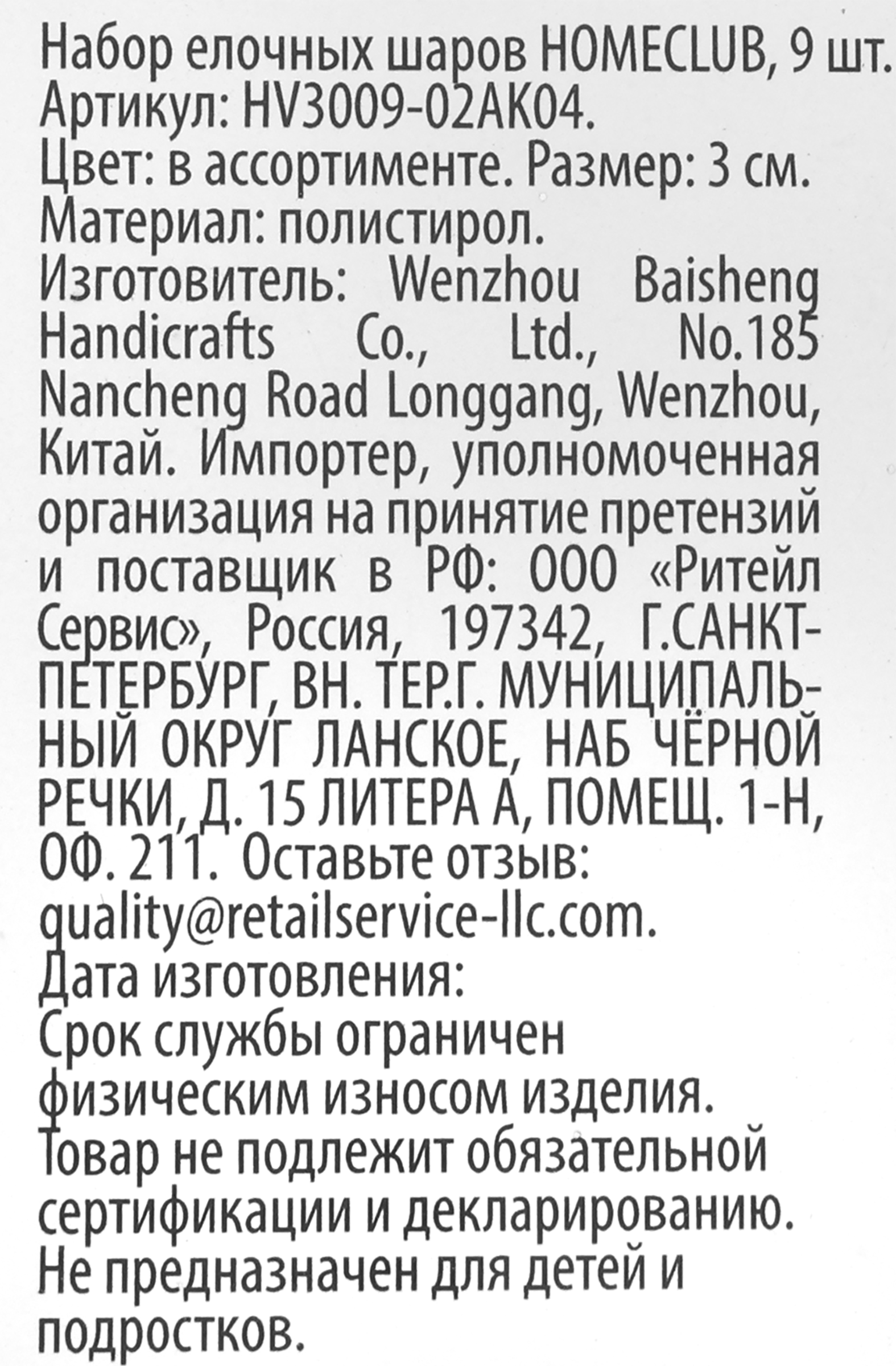 Набор елочных шаров HOMECLUB, 9 шт.
Артикул: HV3009-02AK04.
Цвет: в ассортименте. Размер: 3 см.
Материал: полистирол.
Изготовитель: Wenzhou Baisheng Handicrafts Co., Ltd., No.185 Nancheng Road Longgang, Wenzhou, Китай. Импортер, уполномоченная организация на принятие претензий и поставщик в РФ: ООО «Ритейл Сервис», Россия, 197342, Г.САНКТ-ПЕТЕРБУРГ, ВН. ТЕР.Г. МУНИЦИПАЛЬНЫЙ ОКРУГ ЛАНСКОЕ, НАБ ЧЁРНОЙ РЕЧКИ, Д. 15 ЛИТЕРА А, ПОМЕЩ. 1-Н, ОФ. 211. Оставьте отзыв: quality@retailservice-llc.com.
Дата изготовления:
Срок службы ограничен физическим износом изделия.
Товар не подлежит обязательной сертификации и декларированию.
Не предназначен для детей и подростков.